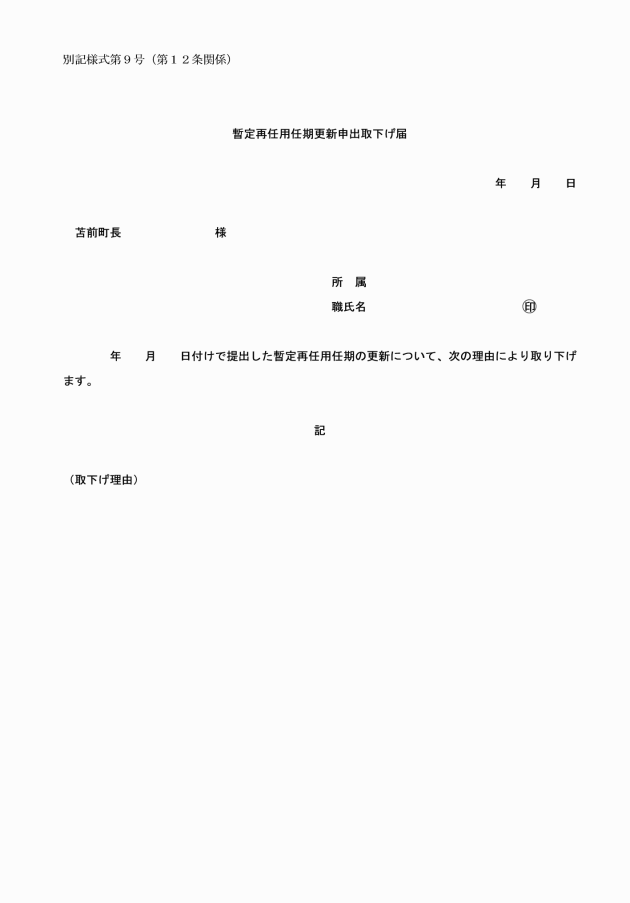 別記様式第９号（第１２条関係）

暫定再任用任期更新申出取下げ届

年　　月　　日

苫前町長　　　　　　　　様

所　属
職氏名　　　　　　　　　㊞

年　　月　　日付けで提出した暫定再任用任期の更新について、次の理由により取り下げます。

記

（取下げ理由）